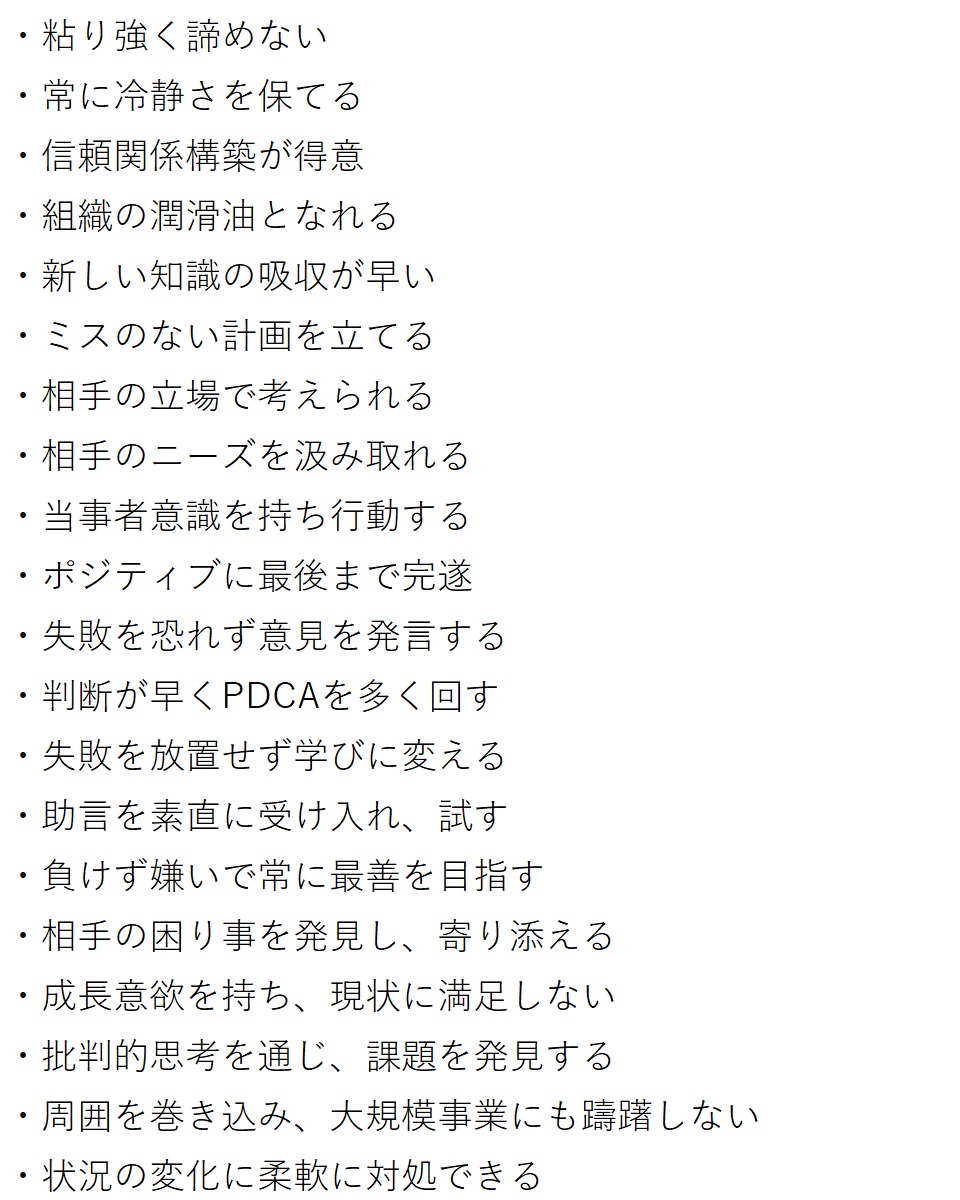 ・粘り強く諦めない
・常に冷静さを保てる
・信頼関係構築が得意
・組織の潤滑油となれる
・新しい知識の吸収が早い
・ミスのない計画を立てる
・相手の立場で考えられる
・相手のニーズを汲み取れる
・当事者意識を持ち行動する
・ポジティブに最後まで完遂
・失敗を恐れず意見を発言する
・判断が早くPDCAを多く回す
・失敗を放置せず学びに変える
・助言を素直に受け入れ、試す
・負けず嫌いで常に最善を目指す
・相手の困り事を発見し、寄り添える
・成長意欲を持ち、現状に満足しない
・批判的思考を通じ、課題を発見する
・周囲を巻き込み、大規模事業にも躊躇しない
・状況の変化に柔軟に対処できる